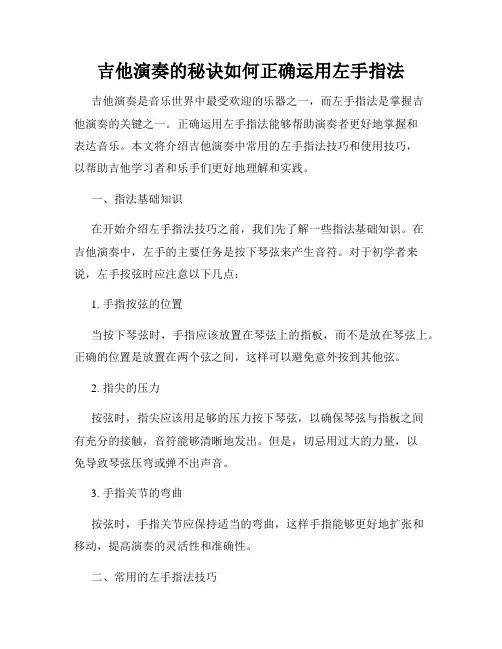 吉他演奏的秘诀如何正确运用左手指法

吉他演奏是音乐世界中最受欢迎的乐器之一，而左手指法是掌握吉他演奏的关键之一。正确运用左手指法能够帮助演奏者更好地掌握和表达音乐。本文将介绍吉他演奏中常用的左手指法技巧和使用技巧，以帮助吉他学习者和乐手们更好地理解和实践。

一、指法基础知识

在开始介绍左手指法技巧之前，我们先了解一些指法基础知识。在吉他演奏中，左手的主要任务是按下琴弦来产生音符。对于初学者来说，左手按弦时应注意以下几点：

1. 手指按弦的位置

当按下琴弦时，手指应该放置在琴弦上的指板，而不是放在琴弦上。正确的位置是放置在两个弦之间，这样可以避免意外按到其他弦。

2. 指尖的压力

按弦时，指尖应该用足够的压力按下琴弦，以确保琴弦与指板之间有充分的接触，音符能够清晰地发出。但是，切忌用过大的力量，以免导致琴弦压弯或弹不出声音。

3. 手指关节的弯曲

按弦时，手指关节应保持适当的弯曲，这样手指能够更好地扩张和移动，提高演奏的灵活性和准确性。

二、常用的左手指法技巧